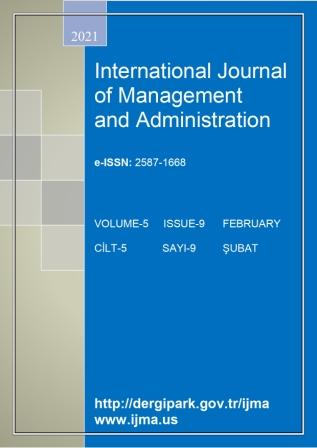 2021

International Journal of Management and Administration

e-ISSN: 2587-1668

VOLUME-5 ISSUE-9 FEBRUARY

CİLT-5 SAYI-9 ŞUBAT

http://dergipark.gov.tr/ijma
www.ijma.us